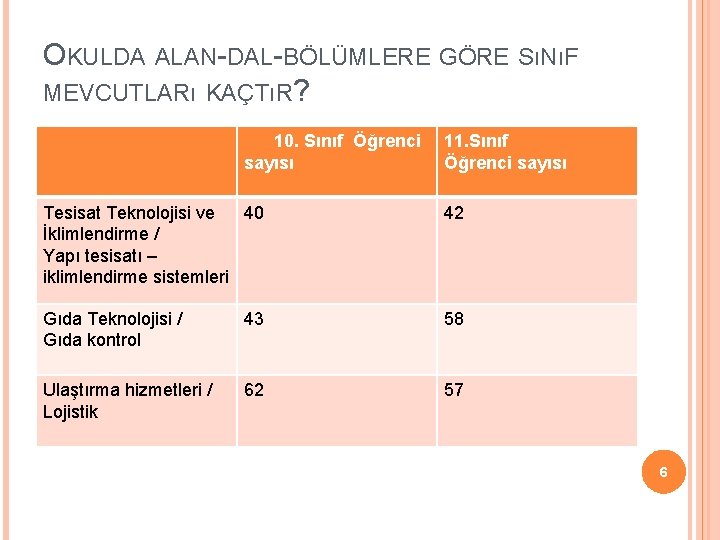 OKULDA ALAN-DAL-BÖLÜMLERE GÖRE SINIF MEVCUTLARI KAÇTIR?

| | 10. Sınıf Öğrenci sayısı | 11.Sınıf Öğrenci sayısı |
|---|---|---|
| Tesisat Teknolojisi ve İklimlendirme / Yapı tesisatı – iklimlendirme sistemleri | 40 | 42 |
| Gıda Teknolojisi / Gıda kontrol | 43 | 58 |
| Ulaştırma hizmetleri / Lojistik | 62 | 57 |

6